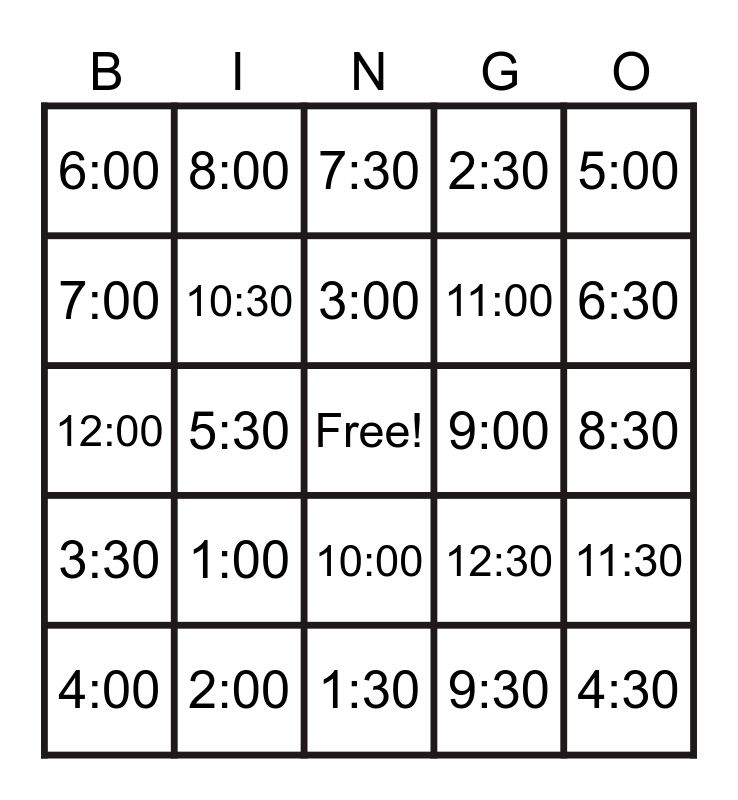 | B | I | N | G | O |
|---|---|---|---|---|
| 6:00 | 8:00 | 7:30 | 2:30 | 5:00 |
| 7:00 | 10:30 | 3:00 | 11:00 | 6:30 |
| 12:00 | 5:30 | Free! | 9:00 | 8:30 |
| 3:30 | 1:00 | 10:00 | 12:30 | 11:30 |
| 4:00 | 2:00 | 1:30 | 9:30 | 4:30 |